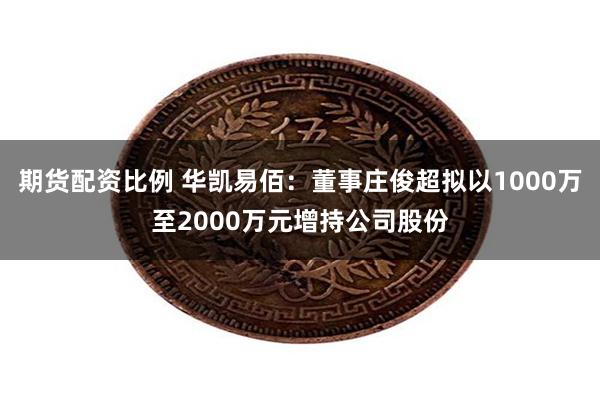 伍

期货配资比例 华凯易佰：董事庄俊超拟以1000万至2000万元增持公司股份